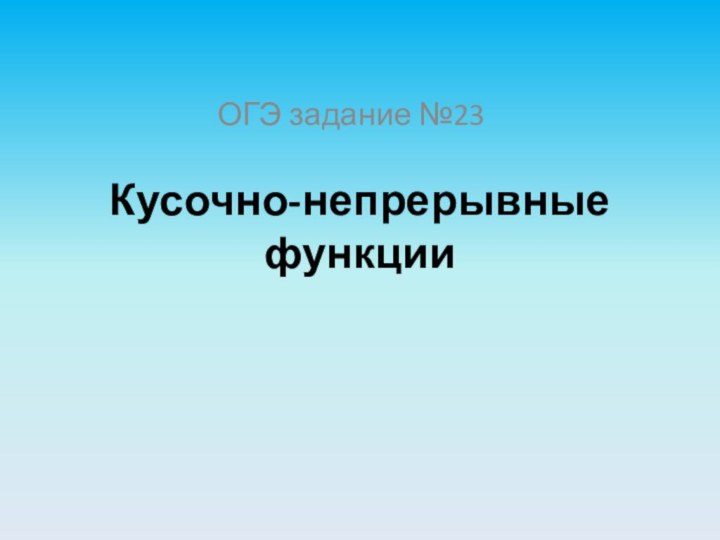 ОГЭ задание №23

Кусочно-непрерывные функции